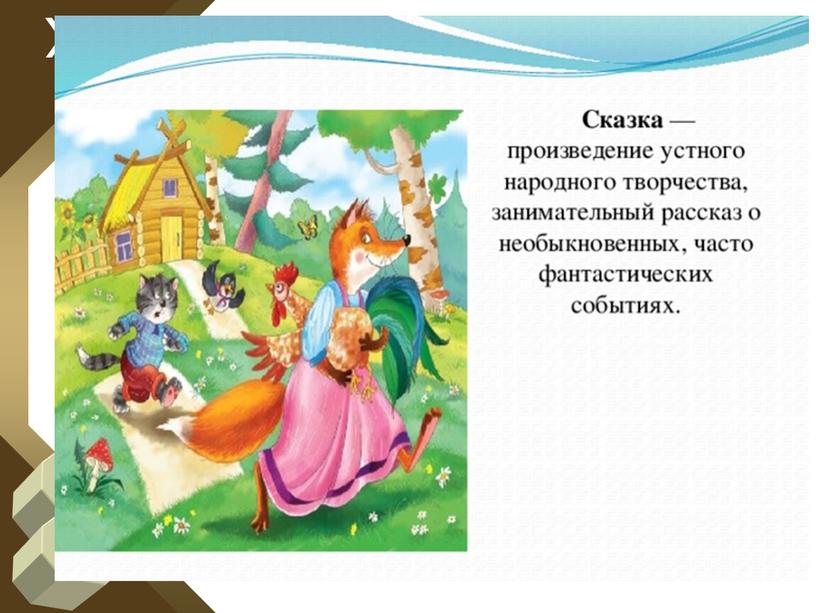 Сказка — произведение устного народного творчества, занимательный рассказ о необыкновенных, часто фантастических событиях.